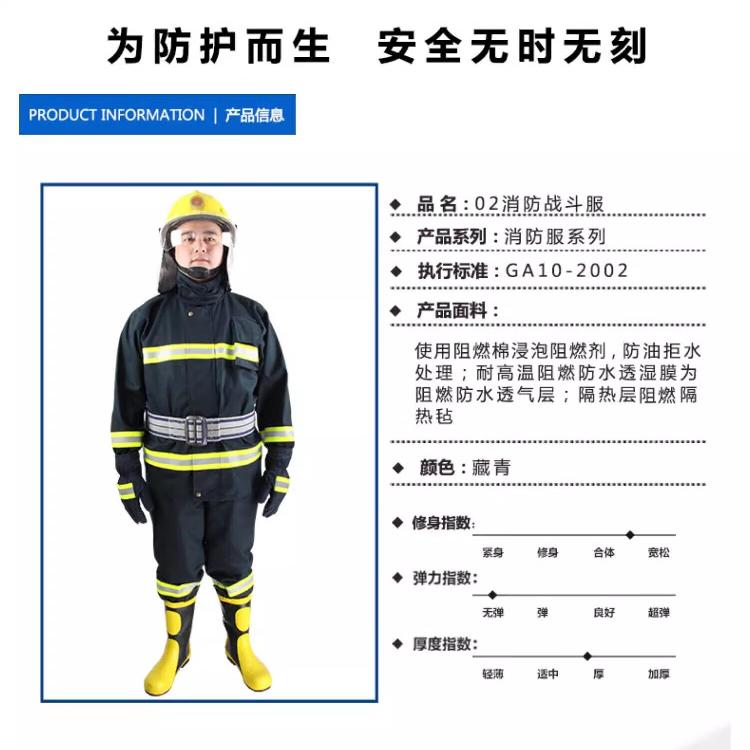 为防护而生　安全无时无刻

PRODUCT INFORMATION | 产品信息

◆ 品名：02消防战斗服

◆ 产品系列：消防服系列

◆ 执行标准：GA10-2002

◆ 产品面料：

使用阻燃棉浸泡阻燃剂，防油拒水处理；耐高温阻燃防水透湿膜为阻燃防水透气层；隔热层阻燃隔热毡

◆ 颜色：藏青

◆ 修身指数：

紧身 修身 合体 宽松

◆ 弹力指数：

无弹 弹 良好 超弹

◆ 厚度指数：

轻薄 适中 厚 加厚